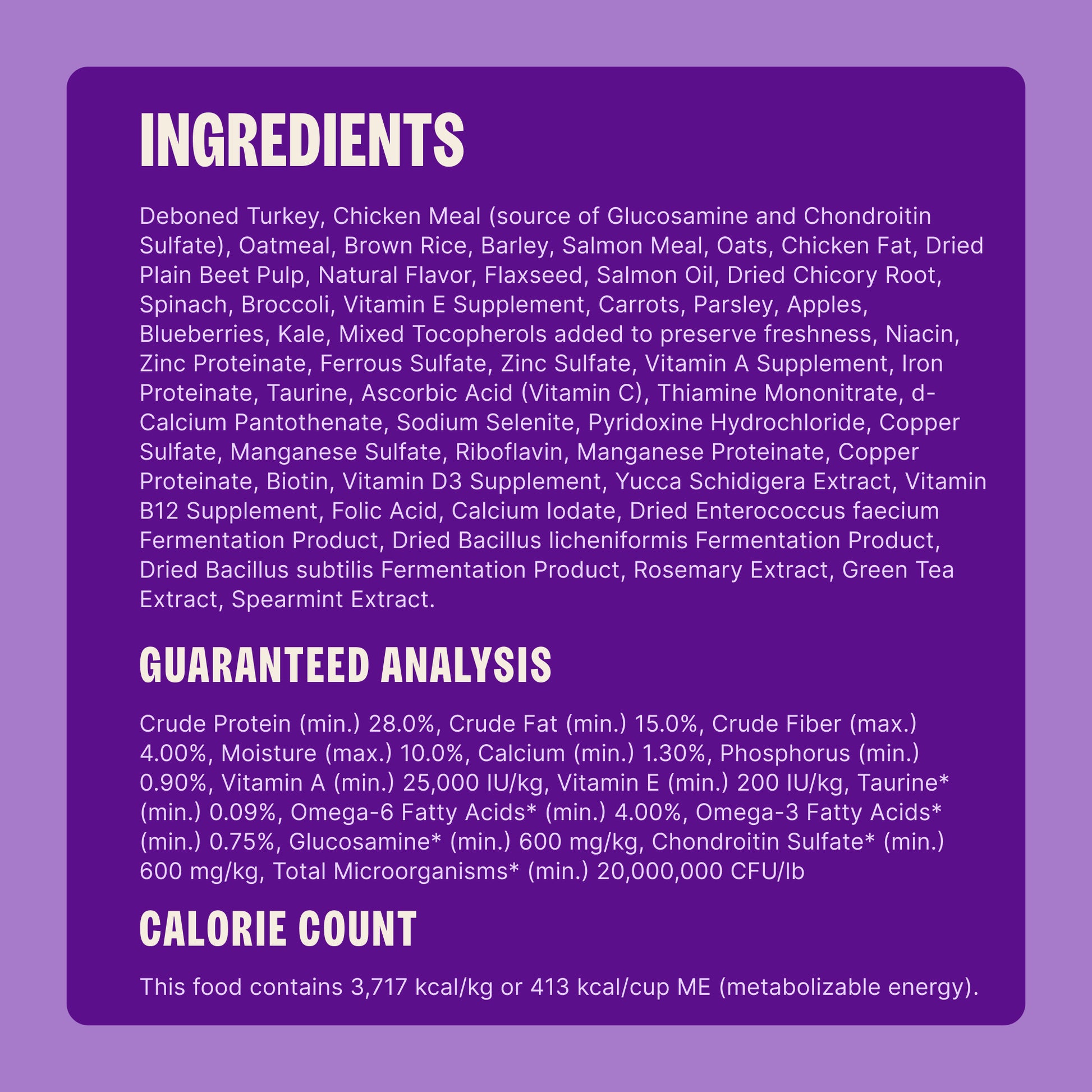 INGREDIENTS

Deboned Turkey, Chicken Meal (source of Glucosamine and Chondroitin Sulfate), Oatmeal, Brown Rice, Barley, Salmon Meal, Oats, Chicken Fat, Dried Plain Beet Pulp, Natural Flavor, Flaxseed, Salmon Oil, Dried Chicory Root, Spinach, Broccoli, Vitamin E Supplement, Carrots, Parsley, Apples, Blueberries, Kale, Mixed Tocopherols added to preserve freshness, Niacin, Zinc Proteinate, Ferrous Sulfate, Zinc Sulfate, Vitamin A Supplement, Iron Proteinate, Taurine, Ascorbic Acid (Vitamin C), Thiamine Mononitrate, d-Calcium Pantothenate, Sodium Selenite, Pyridoxine Hydrochloride, Copper Sulfate, Manganese Sulfate, Riboflavin, Manganese Proteinate, Copper Proteinate, Biotin, Vitamin D3 Supplement, Yucca Schidigera Extract, Vitamin B12 Supplement, Folic Acid, Calcium Iodate, Dried Enterococcus faecium Fermentation Product, Dried Bacillus licheniformis Fermentation Product, Dried Bacillus subtilis Fermentation Product, Rosemary Extract, Green Tea Extract, Spearmint Extract.

GUARANTEED ANALYSIS

Crude Protein (min.) 28.0%, Crude Fat (min.) 15.0%, Crude Fiber (max.) 4.00%, Moisture (max.) 10.0%, Calcium (min.) 1.30%, Phosphorus (min.) 0.90%, Vitamin A (min.) 25,000 IU/kg, Vitamin E (min.) 200 IU/kg, Taurine* (min.) 0.09%, Omega-6 Fatty Acids* (min.) 4.00%, Omega-3 Fatty Acids* (min.) 0.75%, Glucosamine* (min.) 600 mg/kg, Chondroitin Sulfate* (min.) 600 mg/kg, Total Microorganisms* (min.) 20,000,000 CFU/lb

CALORIE COUNT

This food contains 3,717 kcal/kg or 413 kcal/cup ME (metabolizable energy).